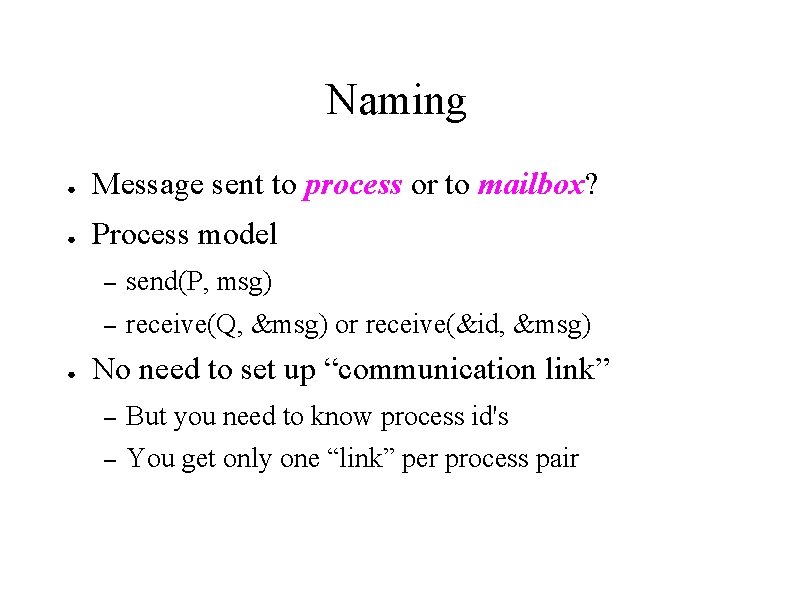 Naming

• Message sent to process or to mailbox?

• Process model

- send(P, msg)

- receive(Q, &msg) or receive(&id, &msg)

• No need to set up "communication link"

- But you need to know process id's

- You get only one "link" per process pair